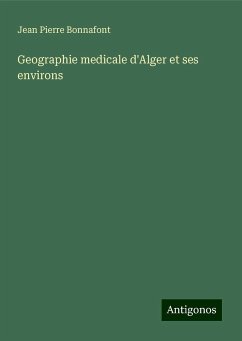 Jean Pierre Bonnafont

Geographie medicale d'Alger et ses environs

Antigonos